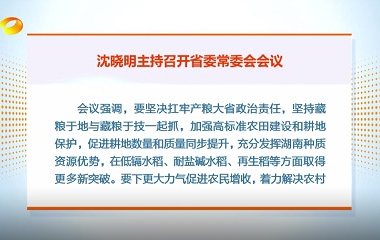 沈晓明主持召开省委常委会会议

会议强调，要坚决扛牢产粮大省政治责任，坚持藏粮于地与藏粮于技一起抓，加强高标准农田建设和耕地保护，促进耕地数量和质量同步提升，充分发挥湖南种质资源优势，在低镉水稻、耐盐碱水稻、再生稻等方面取得更多新突破。要下更大力气促进农民增收，着力解决农村